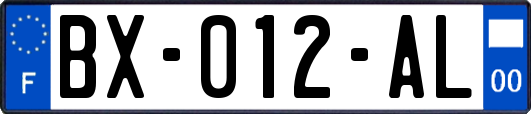 F
BX-012-AL
00